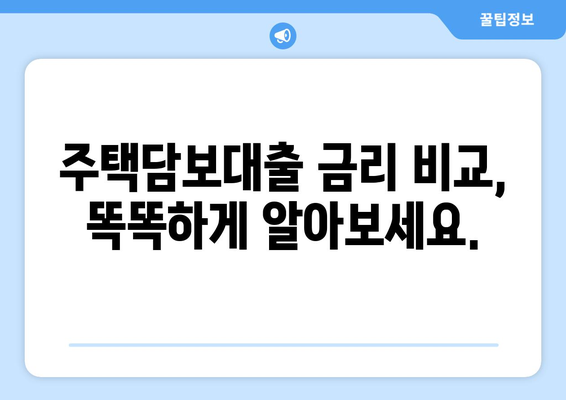 꿀팁정보

주택담보대출 금리 비교, 똑똑하게 알아보세요.